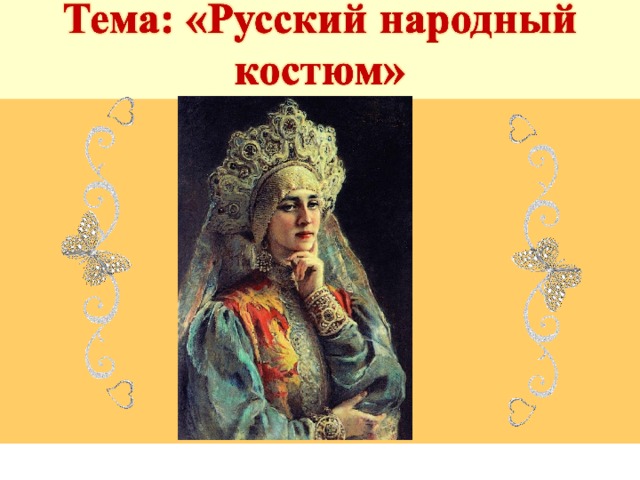 Тема: «Русский народный костюм»